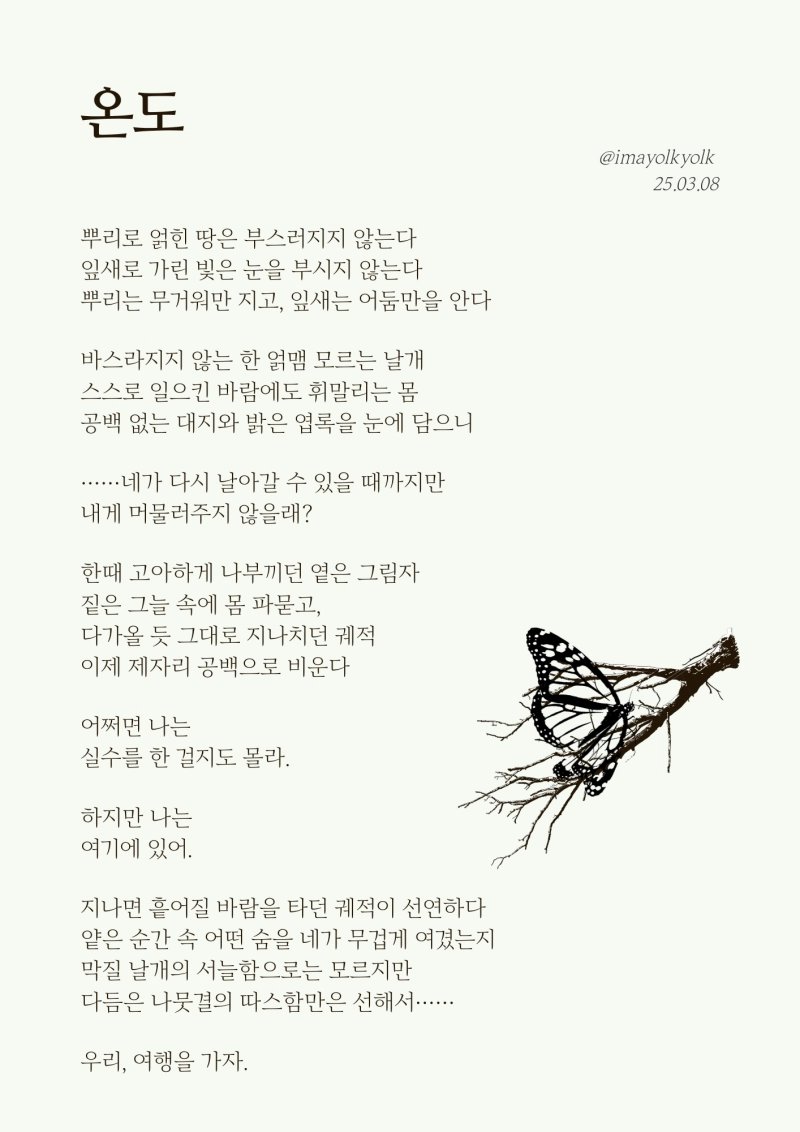 온도

@imayolkyolk
25.03.08

뿌리로 얽힌 땅은 부스러지지 않는다
잎새로 가린 빛은 눈을 부시지 않는다
뿌리는 무거워만 지고, 잎새는 어둠만을 안다

바스라지지 않는 한 얽맴 모르는 날개
스스로 일으킨 바람에도 휘말리는 몸
공백 없는 대지와 밝은 엽록을 눈에 담으니

……네가 다시 날아갈 수 있을 때까지만
내게 머물러주지 않을래?

한때 고아하게 나부끼던 옅은 그림자
짙은 그늘 속에 몸 파묻고,
다가올 듯 그대로 지나치던 궤적
이제 제자리 공백으로 비운다

어쩌면 나는
실수를 한 걸지도 몰라.

하지만 나는
여기에 있어.

지나면 흩어질 바람을 타던 궤적이 선연하다
얕은 순간 속 어떤 숨을 네가 무겁게 여겼는지
막질 날개의 서늘함으로는 모르지만
다듬은 나뭇결의 따스함만은 선해서……

우리, 여행을 가자.